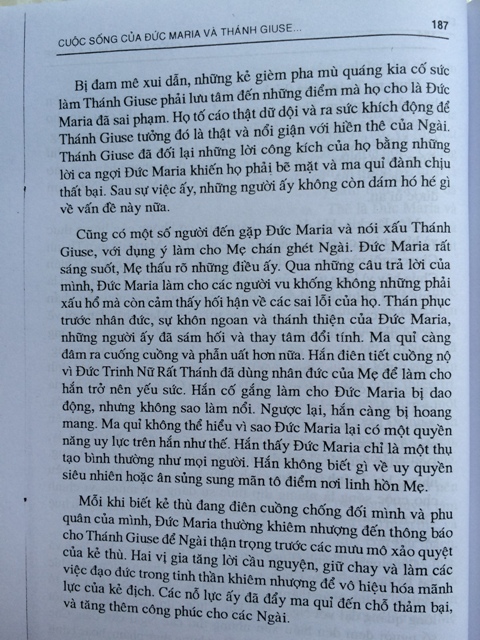 CUỘC SỐNG CỦA ĐỨC MARIA VÀ THÁNH GIUSE...

187

Bị đam mê xui dẫn, những kẻ gièm pha mù quáng kia cố sức làm Thánh Giuse phải lưu tâm đến những điểm mà họ cho là Đức Maria đã sai phạm. Họ tố cáo thật dữ dội và ra sức khích động để Thánh Giuse tưởng đó là thật và nổi giận với hiền thê của Ngài. Thánh Giuse đã đối lại những lời công kích của họ bằng những lời ca ngợi Đức Maria khiến họ phải bẽ mặt và ma quỉ đành chịu thất bại. Sau sự việc ấy, những người ấy không còn dám hó hé gì về vấn đề này nữa.

Cũng có một số người đến gặp Đức Maria và nói xấu Thánh Giuse, với dụng ý làm cho Mẹ chán ghét Ngài. Đức Maria rất sáng suốt, Mẹ thấu rõ những điều ấy. Qua những câu trả lời của mình, Đức Maria làm cho các người vu khống không những phải xấu hổ mà còn cảm thấy hối hận về các sai lỗi của họ. Thán phục trước nhân đức, sự khôn ngoan và thánh thiện của Đức Maria, những người ấy đã sám hối và thay tâm đổi tính. Ma quỉ càng đâm ra cuống cuồng và phẫn uất hơn nữa. Hắn điên tiết cuồng nộ vì Đức Trinh Nữ Rất Thánh đã dùng nhân đức của Mẹ để làm cho hắn trở nên yếu sức. Hắn cố gắng làm cho Đức Maria bị dao động, nhưng không sao làm nổi. Ngược lại, hắn càng bị hoang mang. Ma quỉ không thể hiểu vì sao Đức Maria lại có một quyền năng uy lực trên hắn như thế. Hắn thấy Đức Maria chỉ là một thụ tạo bình thường như mọi người. Hắn không biết gì về uy quyền siêu nhiên hoặc ân sủng sung mãn tô điểm nơi linh hồn Mẹ.

Mỗi khi biết kẻ thù đang điên cuồng chống đối mình và phu quân của mình, Đức Maria thường khiêm nhượng đến thông báo cho Thánh Giuse để Ngài thận trọng trước các mưu mô xảo quyệt của kẻ thù. Hai vị gia tăng lời cầu nguyện, giữ chay và làm các việc đạo đức trong tinh thần khiêm nhượng để vô hiệu hóa mãnh lực của kẻ địch. Các nỗ lực ấy đã đẩy ma quỉ đến chỗ thảm bại, và tăng thêm công phúc cho các Ngài.